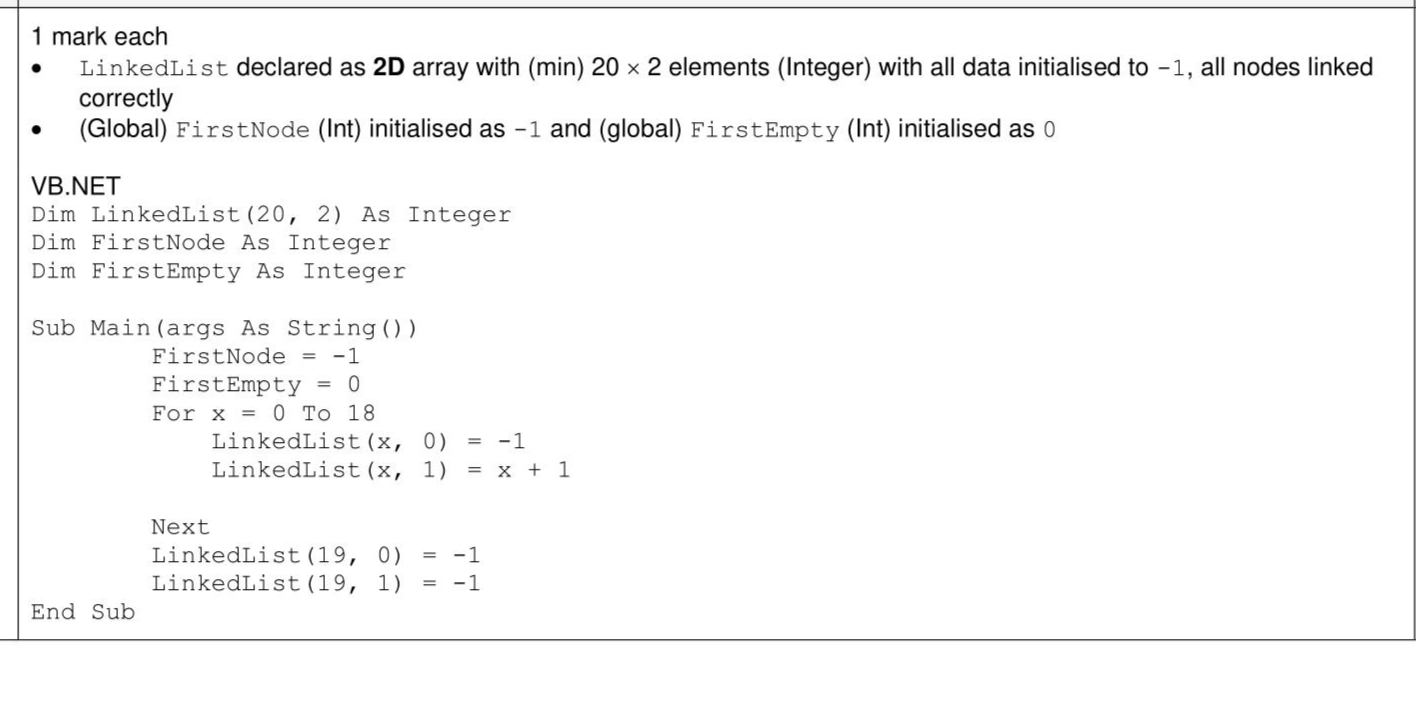 1 mark each
• LinkedList declared as 2D array with (min) 20 × 2 elements (Integer) with all data initialised to -1, all nodes linked correctly
• (Global) FirstNode (Int) initialised as -1 and (global) FirstEmpty (Int) initialised as 0

VB.NET
Dim LinkedList(20, 2) As Integer
Dim FirstNode As Integer
Dim FirstEmpty As Integer

Sub Main(args As String())
        FirstNode = -1
        FirstEmpty = 0
        For x = 0 To 18
            LinkedList(x, 0) = -1
            LinkedList(x, 1) = x + 1

        Next
        LinkedList(19, 0) = -1
        LinkedList(19, 1) = -1
End Sub